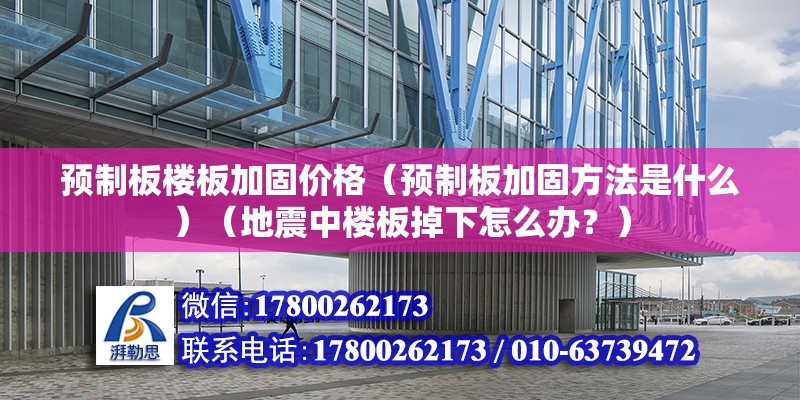 预制板楼板加固价格（预制板加固方法是什么）（地震中楼板掉下怎么办？）

湃勒思

微信:17800262173

联系电话:17800262173 / 010-63739472